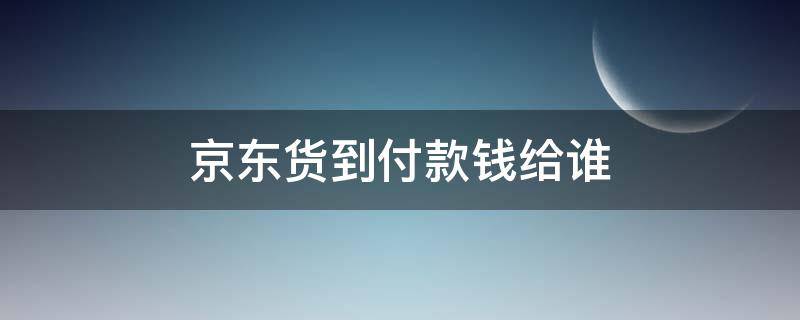 京东货到付款钱给谁